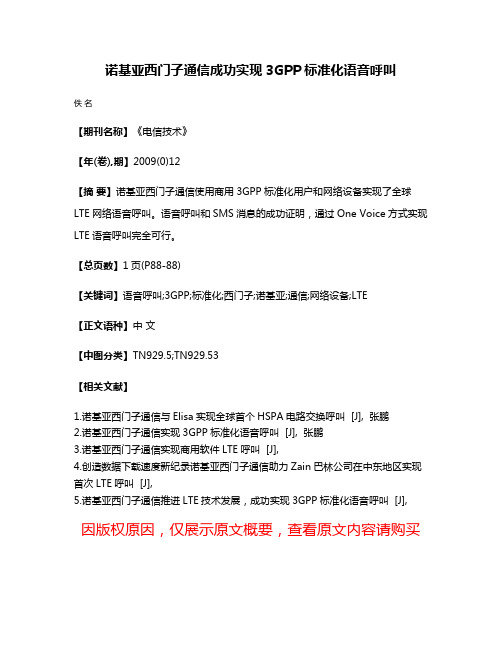 诺基亚西门子通信成功实现 3GPP 标准化语音呼叫

佚名

【期刊名称】《电信技术》

【年(卷),期】2009(0)12

【摘 要】诺基亚西门子通信使用商用 3GPP 标准化用户和网络设备实现了全球 LTE 网络语音呼叫。语音呼叫和 SMS 消息的成功证明，通过 One Voice 方式实现 LTE 语音呼叫完全可行。

【总页数】1 页(P88-88)

【关键词】语音呼叫;3GPP;标准化;西门子;诺基亚;通信;网络设备;LTE

【正文语种】中 文

【中图分类】TN929.5;TN929.53

【相关文献】

1.诺基亚西门子通信与 Elisa 实现全球首个 HSPA 电路交换呼叫 [J], 张鹏
2.诺基亚西门子通信实现 3GPP 标准化语音呼叫 [J], 张鹏
3.诺基亚西门子通信实现商用软件 LTE 呼叫 [J],
4.创造数据下载速度新纪录诺基亚西门子通信助力 Zain 巴林公司在中东地区实现首次 LTE 呼叫 [J],
5.诺基亚西门子通信推进 LTE 技术发展，成功实现 3GPP 标准化语音呼叫 [J],

因版权原因，仅展示原文概要，查看原文内容请购买